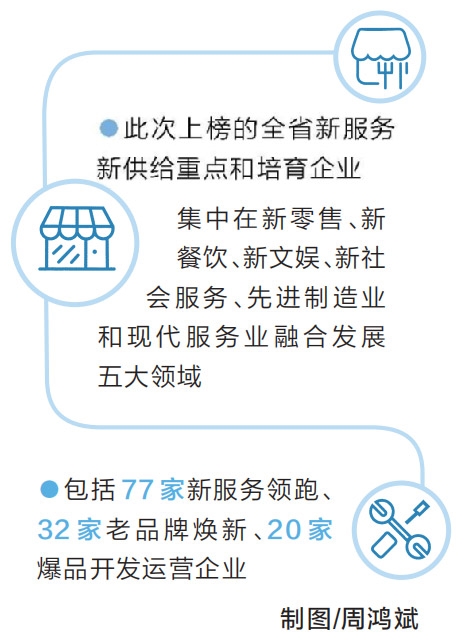 ●此次上榜的全省新服务新供给重点和培育企业

集中在新零售、新餐饮、新文娱、新社会服务、先进制造业和现代服务业融合发展五大领域

●包括77家新服务领跑、32家老品牌焕新、20家爆品开发运营企业

制图/周鸿斌